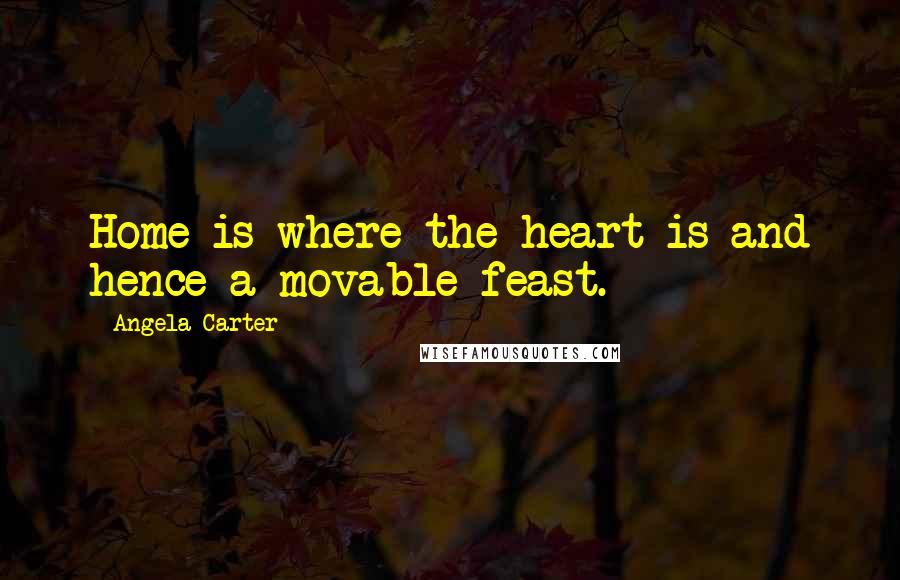 Home is where the heart is and hence a movable feast.

Angela Carter

WISEFAMOUSQUOTES.COM